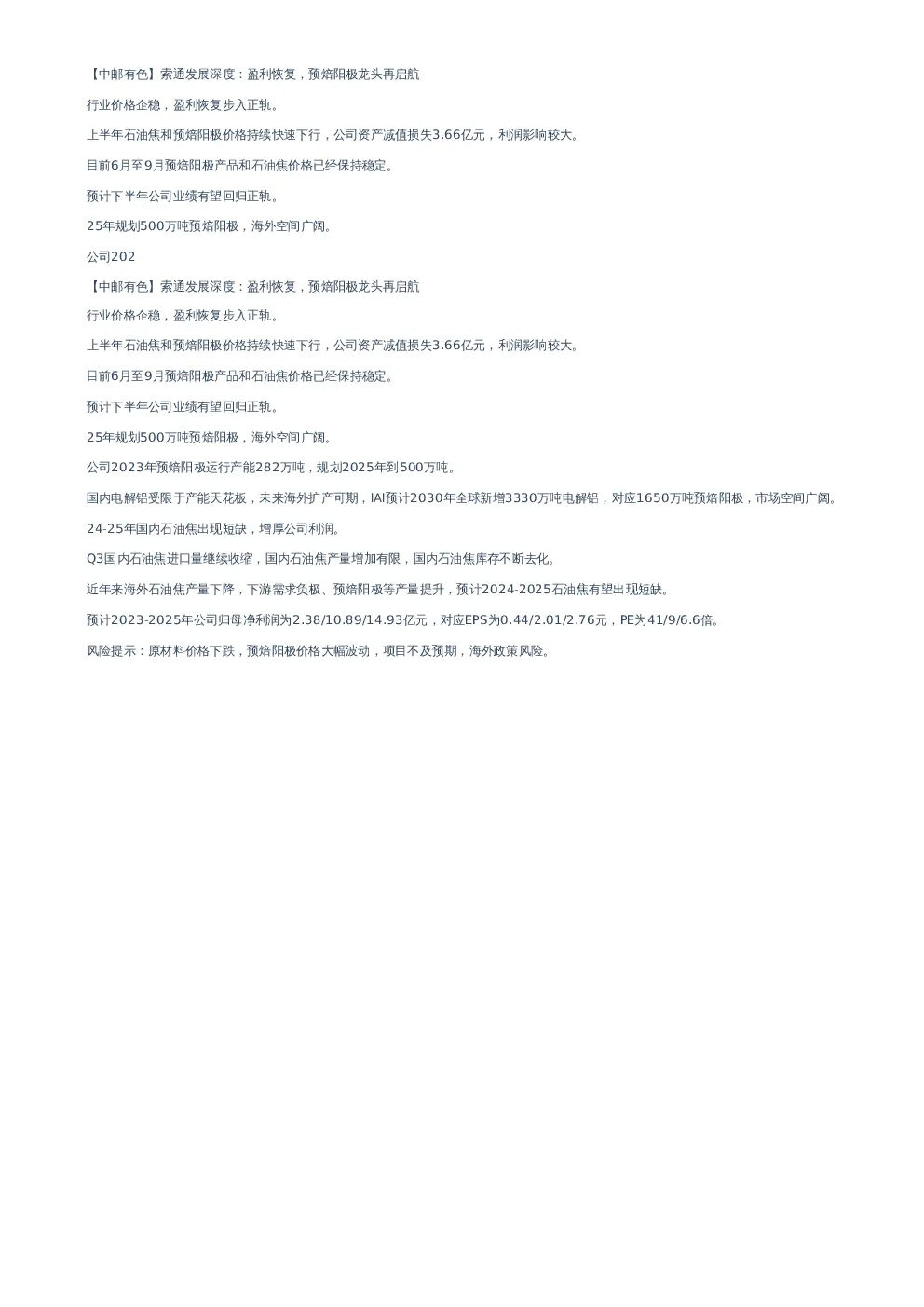 【中邮有色】索通发展深度：盈利恢复，预焙阳极龙头再启航

行业价格企稳，盈利恢复步入正轨。

上半年石油焦和预焙阳极价格持续快速下行，公司资产减值损失3.66亿元，利润影响较大。

目前6月至9月预焙阳极产品和石油焦价格已经保持稳定。

预计下半年公司业绩有望回归正轨。

25年规划500万吨预焙阳极，海外空间广阔。

公司202

【中邮有色】索通发展深度：盈利恢复，预焙阳极龙头再启航

行业价格企稳，盈利恢复步入正轨。

上半年石油焦和预焙阳极价格持续快速下行，公司资产减值损失3.66亿元，利润影响较大。

目前6月至9月预焙阳极产品和石油焦价格已经保持稳定。

预计下半年公司业绩有望回归正轨。

25年规划500万吨预焙阳极，海外空间广阔。

公司2023年预焙阳极运行产能282万吨，规划2025年到500万吨。

国内电解铝受限于产能天花板，未来海外扩产可期，IAI预计2030年全球新增3330万吨电解铝，对应1650万吨预焙阳极，市场空间广阔。

24-25年国内石油焦出现短缺，增厚公司利润。

Q3国内石油焦进口量继续收缩，国内石油焦产量增加有限，国内石油焦库存不断去化。

近年来海外石油焦产量下降，下游需求负极、预焙阳极等产量提升，预计2024-2025石油焦有望出现短缺。

预计2023-2025年公司归母净利润为2.38/10.89/14.93亿元，对应EPS为0.44/2.01/2.76元，PE为41/9/6.6倍。

风险提示：原材料价格下跌，预焙阳极价格大幅波动，项目不及预期，海外政策风险。